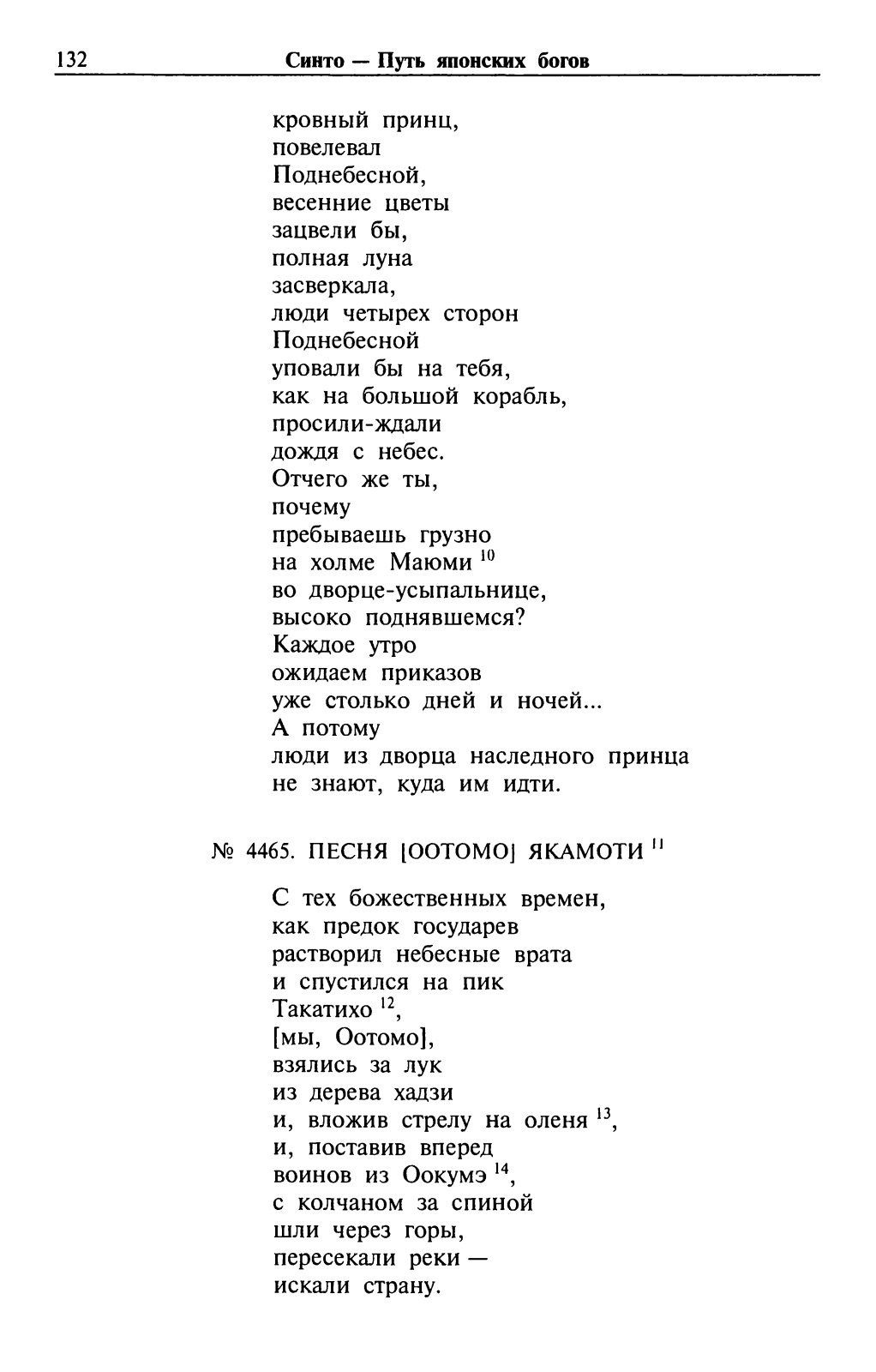 132 Синто — Путь японских богов

кровный принц,
повелевал
Поднебесной,
весенние цветы
зацвели бы,
полная луна
засверкала,
люди четырех сторон
Поднебесной
уповали бы на тебя,
как на большой корабль,
просили-ждали
дождя с небес.
Отчего же ты,
почему
пребываешь грузно
на холме Маюми $^{10}$
во дворце-усыпальнице,
высоко поднявшемся?
Каждое утро
ожидаем приказов
уже столько дней и ночей...
А потому
люди из дворца наследного принца
не знают, куда им идти.

№ 4465. ПЕСНЯ [ООТОМО] ЯКАМОТИ $^{11}$

С тех божественных времен,
как предок государев
растворил небесные врата
и спустился на пик
Такатихо $^{12}$,
[мы, Оотомо],
взялись за лук
из дерева хадзи
и, вложив стрелу на оленя $^{13}$,
и, поставив вперед
воинов из Оокумэ $^{14}$,
с колчаном за спиной
шли через горы,
пересекали реки —
искали страну.